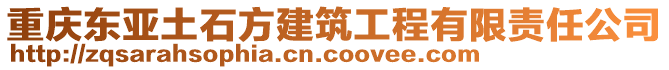 重庆东亚土石方建筑工程有限责任公司
http://zqsarahsophia.cn.coovee.com